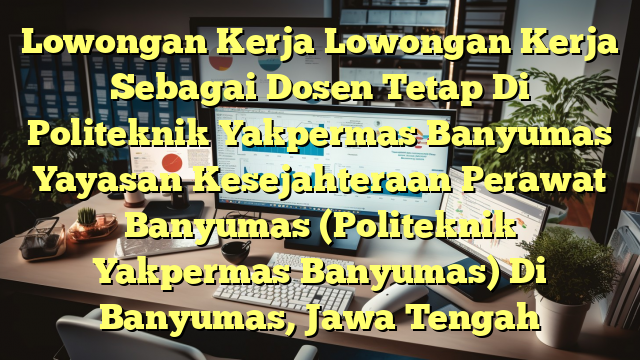 Lowongan Kerja Lowongan Kerja Sebagai Dosen Tetap Di Politeknik Yakpermas Banyumas Yayasan Kesejahteraan Perawat Banyumas (Politeknik Yakpermas Banyumas) Di Banyumas, Jawa Tengah